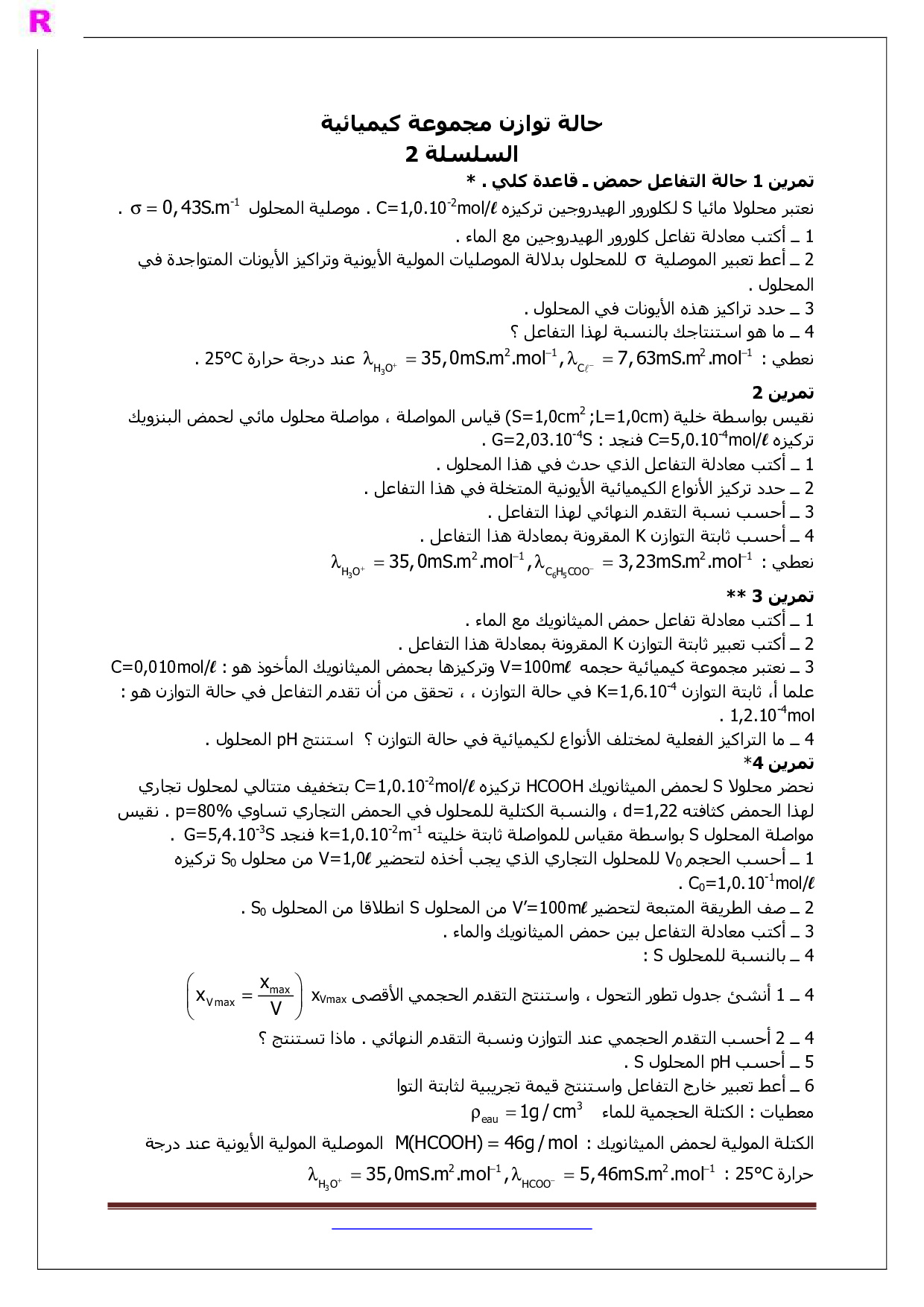 R

حالة توازن مجموعة كيميائية
السلسلة 2

تمرين 1 حالة التفاعل حمض ـ قاعدة كلي . *
نعتبر محلولا مائيا S لكلورور الهيدروجين تركيزه $C=1,0.10^{-2}mol/\ell$ . موصلية المحلول $\sigma = 0,43S.m^{-1}$ .
1 ـ أكتب معادلة تفاعل كلورور الهيدروجين مع الماء .
2 ـ أعط تعبير الموصلية $\sigma$ للمحلول بدلالة الموصليات المولية الأيونية وتراكيز الأيونات المتواجدة في المحلول .
3 ـ حدد تراكيز هذه الأيونات في المحلول .
4 ـ ما هو استنتاجك بالنسبة لهذا التفاعل ؟
نعطي : $\lambda_{H_3O^+} = 35,0mS.m^2.mol^{-1}, \lambda_{C\ell^-} = 7,63mS.m^2.mol^{-1}$ عند درجة حرارة 25°C .

تمرين 2
نقيس بواسطة خلية $(S=1,0cm^2 ; L=1,0cm)$ قياس المواصلة ، مواصلة محلول مائي لحمض البنزويك تركيزه $C=5,0.10^{-4}mol/\ell$ فنجد : $G=2,03.10^{-4}S$ .
1 ـ أكتب معادلة التفاعل الذي حدث في هذا المحلول .
2 ـ حدد تركيز الأنواع الكيميائية الأيونية المتخلة في هذا التفاعل .
3 ـ أحسب نسبة التقدم النهائي لهذا التفاعل .
4 ـ أحسب ثابتة التوازن K المقرونة بمعادلة هذا التفاعل .
نعطي : $\lambda_{H_3O^+} = 35,0mS.m^2.mol^{-1}, \lambda_{C_6H_5COO^-} = 3,23mS.m^2.mol^{-1}$

تمرين 3 **
1 ـ أكتب معادلة تفاعل حمض الميثانويك مع الماء .
2 ـ أكتب تعبير ثابتة التوازن K المقرونة بمعادلة هذا التفاعل .
3 ـ نعتبر مجموعة كيميائية حجمه $V=100m\ell$ وتركيزها بحمض الميثانويك المأخوذ هو : $C=0,010mol/\ell$ علما أ، ثابتة التوازن $K=1,6.10^{-4}$ في حالة التوازن ، ، تحقق من أن تقدم التفاعل في حالة التوازن هو : $1,2.10^{-4}mol$ .
4 ـ ما التراكيز الفعلية لمختلف الأنواع لكيميائية في حالة التوازن ؟ استنتج pH المحلول .

تمرين 4*
نحضر محلولا S لحمض الميثانويك HCOOH تركيزه $C=1,0.10^{-2}mol/\ell$ بتخفيف متتالي لمحلول تجاري لهذا الحمض كثافته d=1,22 ، والنسبة الكتلية للمحلول في الحمض التجاري تساوي p=80% . نقيس مواصلة المحلول S بواسطة مقياس للمواصلة ثابتة خليته $k=1,0.10^{-2}m^{-1}$ فنجد $G=5,4.10^{-3}S$ .
1 ـ أحسب الحجم $V_0$ للمحلول التجاري الذي يجب أخذه لتحضير $V=1,0\ell$ من محلول $S_0$ تركيزه $C_0=1,0.10^{-1}mol/\ell$ .
2 ـ صف الطريقة المتبعة لتحضير $V'=100m\ell$ من المحلول S انطلاقا من المحلول $S_0$ .
3 ـ أكتب معادلة التفاعل بين حمض الميثانويك والماء .
4 ـ بالنسبة للمحلول S :
4 ـ 1 أنشئ جدول تطور التحول ، واستنتج التقدم الحجمي الأقصى $x_{Vmax}$ $\left(x_{Vmax} = \frac{x_{max}}{V}\right)$
4 ـ 2 أحسب التقدم الحجمي عند التوازن ونسبة التقدم النهائي . ماذا تستنتج ؟
5 ـ أحسب pH المحلول S .
6 ـ أعط تعبير خارج التفاعل واستنتج قيمة تجريبية لثابتة التوا
معطيات : الكتلة الحجمية للماء $\rho_{eau} = 1g/cm^3$
الكتلة المولية لحمض الميثانويك : $M(HCOOH) = 46g/mol$ الموصلية المولية الأيونية عند درجة حرارة 25°C : $\lambda_{H_3O^+} = 35,0mS.m^2.mol^{-1}, \lambda_{HCOO^-} = 5,46mS.m^2.mol^{-1}$